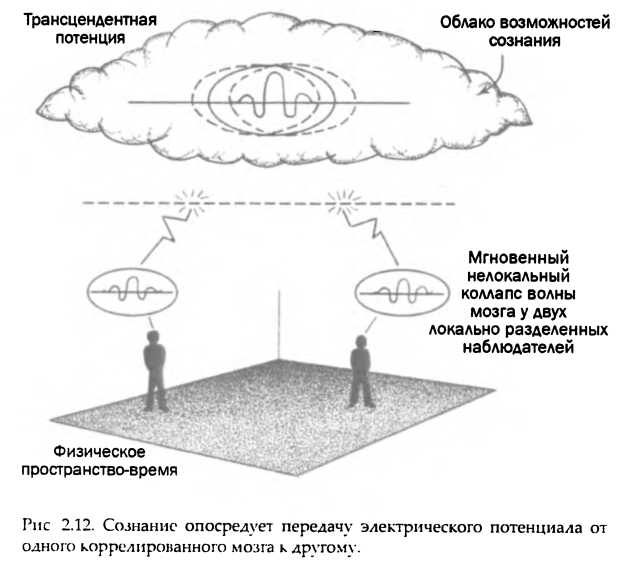 Трансцендентная потенция

Облако возможностей сознания

Мгновенный нелокальный коллапс волны мозга у двух локально разделенных наблюдателей

Физическое пространство-время

Рис 2.12. Сознание опосредует передачу электрического потенциала от одного коррелированного мозга к другому.